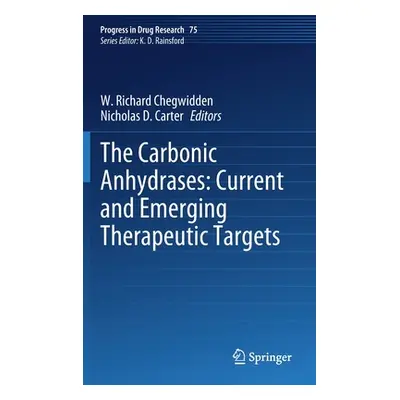 Progress in Drug Research 75
Series Editor: K. D. Rainsford

W. Richard Chegwidden
Nicholas D. Carter Editors

The Carbonic Anhydrases: Current and Emerging Therapeutic Targets

Springer